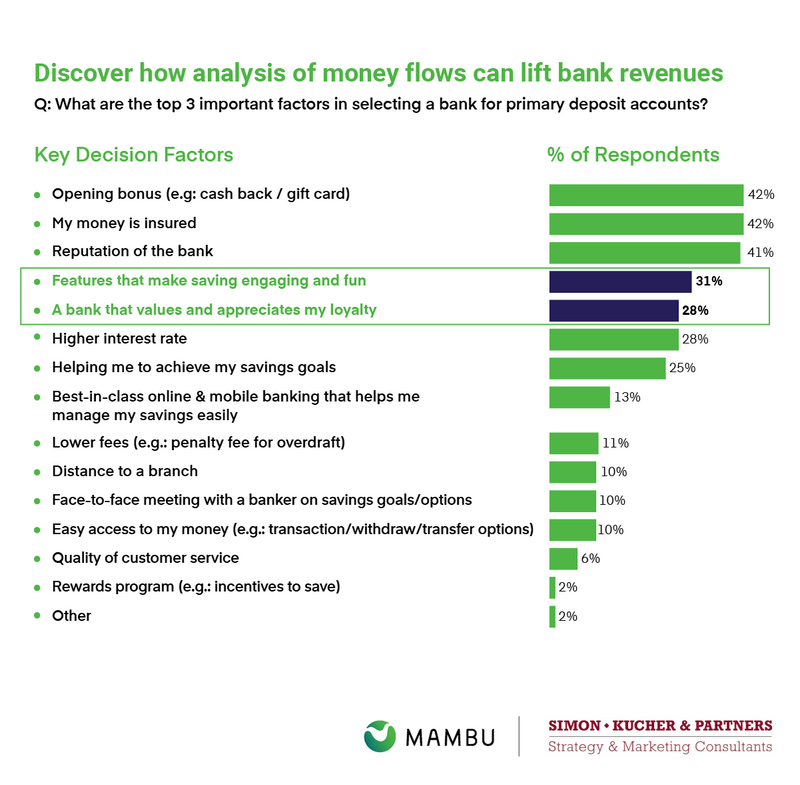 Discover how analysis of money flows can lift bank revenues

Q: What are the top 3 important factors in selecting a bank for primary deposit accounts?

| Key Decision Factors | % of Respondents |
|---|---|
| Opening bonus (e.g: cash back / gift card) | 42% |
| My money is insured | 42% |
| Reputation of the bank | 41% |
| Features that make saving engaging and fun | 31% |
| A bank that values and appreciates my loyalty | 28% |
| Higher interest rate | 28% |
| Helping me to achieve my savings goals | 25% |
| Best-in-class online & mobile banking that helps me manage my savings easily | 13% |
| Lower fees (e.g.: penalty fee for overdraft) | 11% |
| Distance to a branch | 10% |
| Face-to-face meeting with a banker on savings goals/options | 10% |
| Easy access to my money (e.g.: transaction/withdraw/transfer options) | 10% |
| Quality of customer service | 6% |
| Rewards program (e.g.: incentives to save) | 2% |
| Other | 2% |

MAMBU

SIMON • KUCHER & PARTNERS
Strategy & Marketing Consultants